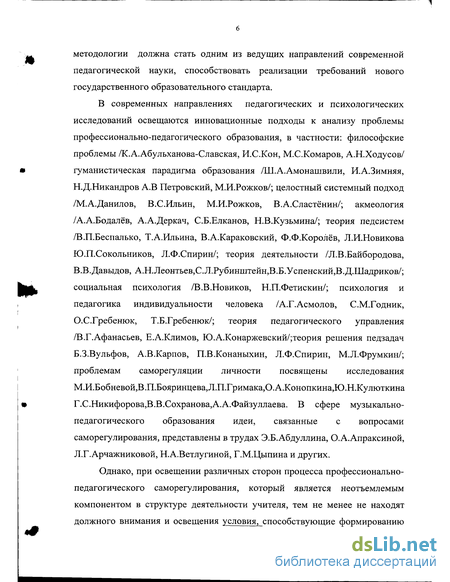 6

методологии должна стать одним из ведущих направлений современной педагогической науки, способствовать реализации требований нового государственного образовательного стандарта.

В современных направлениях педагогических и психологических исследований освещаются инновационные подходы к анализу проблемы профессионально-педагогического образования, в частности: философские проблемы /К.А.Абульханова-Славская, И.С.Кон, М.С.Комаров, А.Н.Ходусов/ гуманистическая парадигма образования /Ш.А.Амонашвили, И.А.Зимняя, Н.Д.Никандров А.В Петровский, М.И.Рожков/; целостный системный подход /М.А.Данилов, В.С.Ильин, М.И.Рожков, В.А.Сластёнин/; акмеология /А.А.Бодалёв, А.А.Деркач, С.Б.Елканов, Н.В.Кузьмина/; теория педсистем /В.П.Беспалько, Т.А.Ильина, В.А.Караковский, Ф.Ф.Королёв, Л.И.Новикова Ю.П.Сокольников, Л.Ф.Спирин/; теория деятельности /Л.В.Байбородова, В.В.Давыдов, А.Н.Леонтьев,С.Л.Рубинштейн,В.Б.Успенский,В.Д.Шадриков/; социальная психология /В.В.Новиков, Н.П.Фетискин/; психология и педагогика индивидуальности человека /А.Г.Асмолов, С.М.Годник, О.С.Гребенюк, Т.Б.Гребенюк/; теория педагогического управления /В.Г.Афанасьев, Е.А.Климов, Ю.А.Конаржевский/;теория решения педзадач Б.З.Вульфов, А.В.Карпов, П.В.Конаныхин, Л.Ф.Спирин, М.Л.Фрумкин/; проблемам саморегуляции личности посвящены исследования М.И.Бобневой,В.П.Бояринцева,Л.П.Гримака,О.А.Конопкина,Ю.Н.Кулюткина Г.С.Никифорова,В.В.Сохранова,А.А.Файзуллаева. В сфере музыкально-педагогического образования идеи, связанные с вопросами саморегулирования, представлены в трудах Э.Б.Абдуллина, О.А.Апраксиной, Л.Г.Арчажниковой, Н.А.Ветлугиной, Г.М.Цыпина и других.

Однако, при освещении различных сторон процесса профессионально-педагогического саморегулирования, который является неотъемлемым компонентом в структуре деятельности учителя, тем не менее не находят должного внимания и освещения условия, способствующие формированию

dsLib.net
библиотека диссертаций